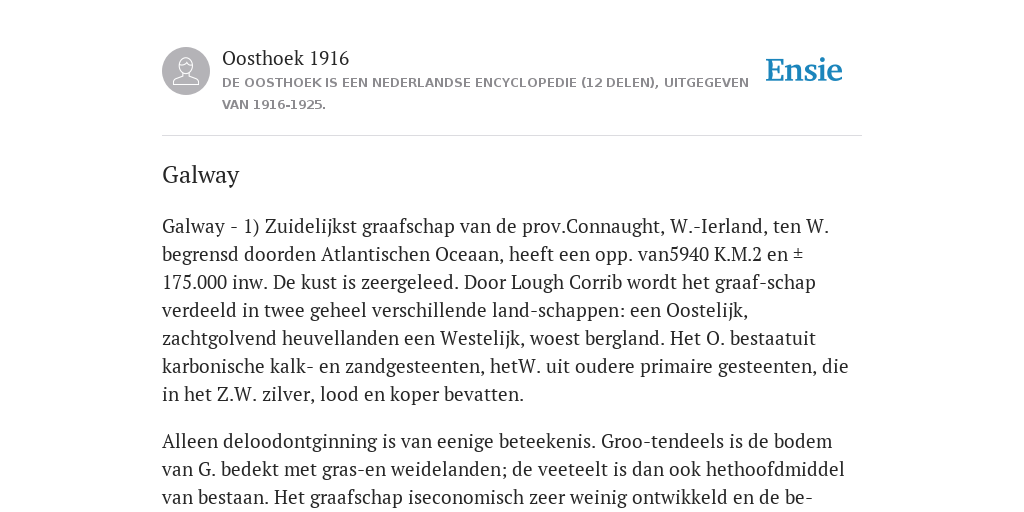 Oosthoek 1916

DE OOSTHOEK IS EEN NEDERLANDSE ENCYCLOPEDIE (12 DELEN), UITGEGEVEN VAN 1916-1925.

Ensie

Galway

Galway - 1) Zuidelijkst graafschap van de prov.Connaught, W.-Ierland, ten W. begrensd doorden Atlantischen Oceaan, heeft een opp. van5940 K.M.2 en ± 175.000 inw. De kust is zeergeleed. Door Lough Corrib wordt het graaf-schap verdeeld in twee geheel verschillende land-schappen: een Oostelijk, zachtgolvend heuvellanden een Westelijk, woest bergland. Het O. bestaatuit karbonische kalk- en zandgesteenten, hetW. uit oudere primaire gesteenten, die in het Z.W. zilver, lood en koper bevatten.

Alleen deloodontginning is van eenige beteekenis. Groo-tendeels is de bodem van G. bedekt met gras-en weidelanden; de veeteelt is dan ook hethoofdmiddel van bestaan. Het graafschap iseconomisch zeer weinig ontwikkeld en de be-